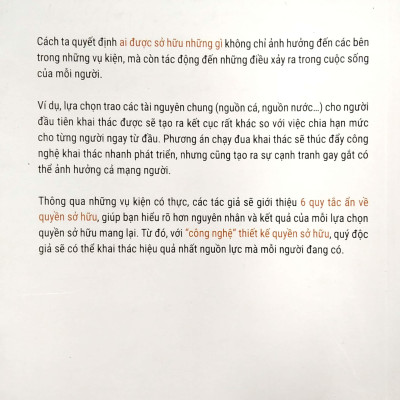 Cách ta quyết định ai được sở hữu những gì không chỉ ảnh hưởng đến các bên trong những vụ kiện, mà còn tác động đến những điều xảy ra trong cuộc sống của mỗi người.

Ví dụ, lựa chọn trao các tài nguyên chung (nguồn cá, nguồn nước...) cho người đầu tiên khai thác được sẽ tạo ra kết cục rất khác so với việc chia hạn mức cho từng người ngay từ đầu. Phương án chạy đua khai thác sẽ thúc đẩy công nghệ khai thác nhanh phát triển, nhưng cũng tạo ra sự cạnh tranh gay gắt có thể ảnh hưởng cả mạng người.

Thông qua những vụ kiện có thực, các tác giả sẽ giới thiệu 6 quy tắc ẩn về quyền sở hữu, giúp bạn hiểu rõ hơn nguyên nhân và kết quả của mỗi lựa chọn quyền sở hữu mang lại. Từ đó, với "công nghệ" thiết kế quyền sở hữu, quý độc giả sẽ có thể khai thác hiệu quả nhất nguồn lực mà mỗi người đang có.